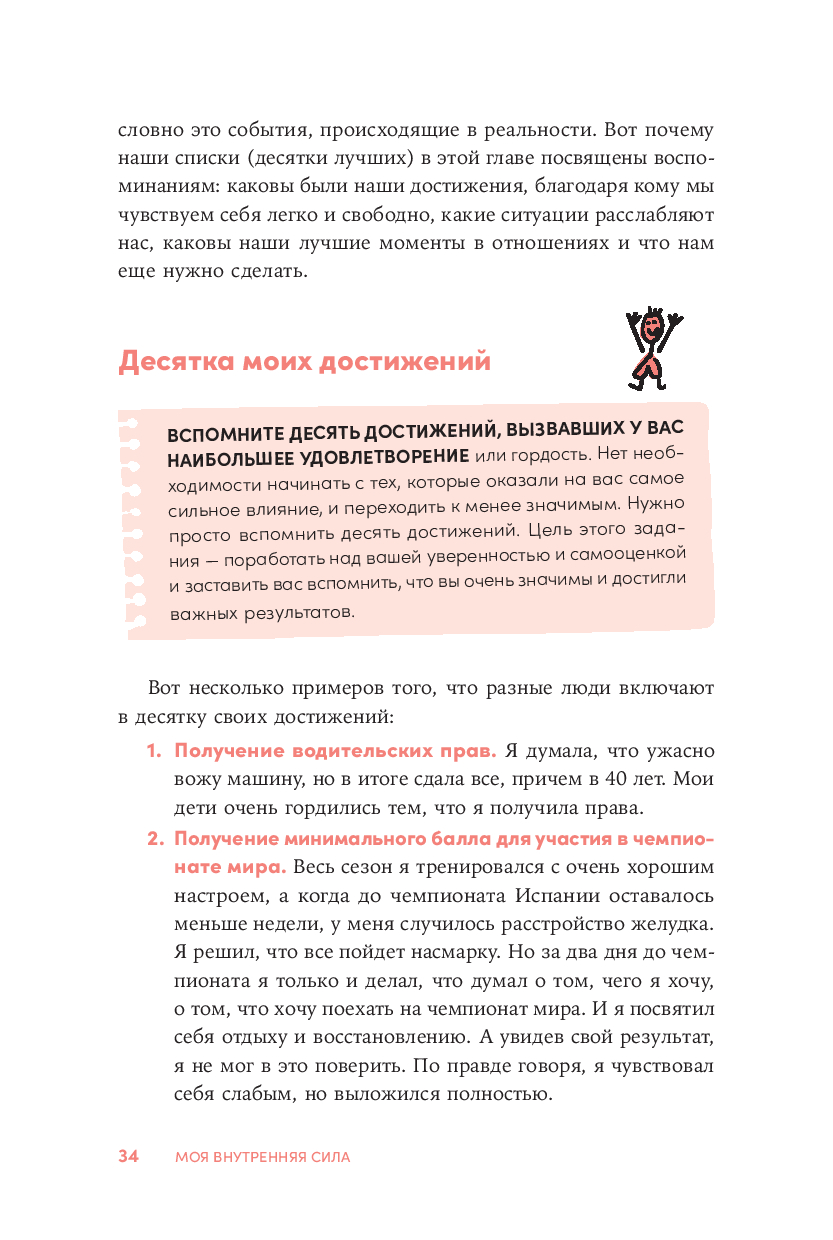 словно это события, происходящие в реальности. Вот почему наши списки (десятки лучших) в этой главе посвящены воспоминаниям: каковы были наши достижения, благодаря кому мы чувствуем себя легко и свободно, какие ситуации расслабляют нас, каковы наши лучшие моменты в отношениях и что нам еще нужно сделать.

Десятка моих достижений

ВСПОМНИТЕ ДЕСЯТЬ ДОСТИЖЕНИЙ, ВЫЗВАВШИХ У ВАС НАИБОЛЬШЕЕ УДОВЛЕТВОРЕНИЕ или гордость. Нет необходимости начинать с тех, которые оказали на вас самое сильное влияние, и переходить к менее значимым. Нужно просто вспомнить десять достижений. Цель этого задания — поработать над вашей уверенностью и самооценкой и заставить вас вспомнить, что вы очень значимы и достигли важных результатов.

Вот несколько примеров того, что разные люди включают в десятку своих достижений:

1. Получение водительских прав. Я думала, что ужасно вожу машину, но в итоге сдала все, причем в 40 лет. Мои дети очень гордились тем, что я получила права.

2. Получение минимального балла для участия в чемпионате мира. Весь сезон я тренировался с очень хорошим настроем, а когда до чемпионата Испании оставалось меньше недели, у меня случилось расстройство желудка. Я решил, что все пойдет насмарку. Но за два дня до чемпионата я только и делал, что думал о том, чего я хочу, о том, что хочу поехать на чемпионат мира. И я посвятил себя отдыху и восстановлению. А увидев свой результат, я не мог в это поверить. По правде говоря, я чувствовал себя слабым, но выложился полностью.

34 МОЯ ВНУТРЕННЯЯ СИЛА